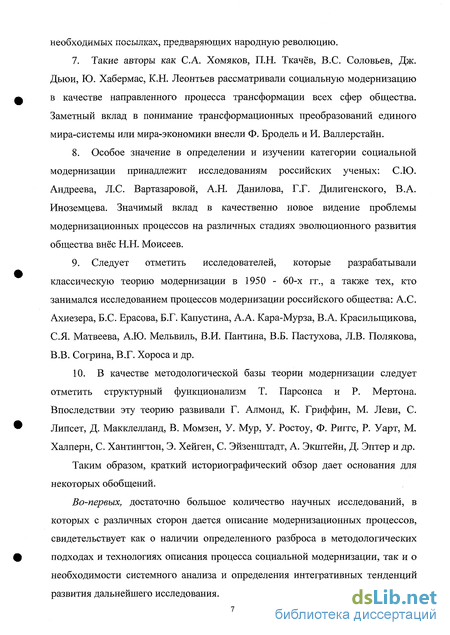 необходимых посылках, предваряющих народную революцию.

7. Такие авторы как С.А. Хомяков, П.Н. Ткачёв, В.С. Соловьев, Дж. Дьюи, Ю. Хабермас, К.Н. Леонтьев рассматривали социальную модернизацию в качестве направленного процесса трансформации всех сфер общества. Заметный вклад в понимание трансформационных преобразований единого мира-системы или мира-экономики внесли Ф. Бродель и И. Валлерстайн.

8. Особое значение в определении и изучении категории социальной модернизации принадлежит исследованиям российских ученых: С.Ю. Андреева, Л.С. Вартазаровой, А.Н. Данилова, Г.Г. Дилигенского, В.А. Иноземцева. Значимый вклад в качественно новое видение проблемы модернизационных процессов на различных стадиях эволюционного развития общества внёс Н.Н. Моисеев.

9. Следует отметить исследователей, которые разрабатывали классическую теорию модернизации в 1950 - 60-х гг., а также тех, кто занимался исследованием процессов модернизации российского общества: А.С. Ахиезера, Б.С. Ерасова, Б.Г. Капустина, А.А. Кара-Мурза, В.А. Красильщикова, С.Я. Матвеева, А.Ю. Мельвиль, В.И. Пантина, В.Б. Пастухова, Л.В. Полякова, В.В. Согрина, В.Г. Хороса и др.

10. В качестве методологической базы теории модернизации следует отметить структурный функционализм Т. Парсонса и Р. Мертона. Впоследствии эту теорию развивали Г. Алмонд, К. Гриффин, М. Леви, С. Липсет, Д. Макклелланд, В. Момзен, У. Мур, У. Ростоу, Ф. Риггс, Р. Уарт, М. Халперн, С. Хантингтон, Э. Хейген, С. Эйзенштадт, А. Экштейн, Д. Эптер и др.

Таким образом, краткий историографический обзор дает основания для некоторых обобщений.

Во-первых, достаточно большое количество научных исследований, в которых с различных сторон дается описание модернизационных процессов, свидетельствует как о наличии определенного разброса в методологических подходах и технологиях описания процесса социальной модернизации, так и о необходимости системного анализа и определения интегративных тенденций развития дальнейшего исследования.

7

dsLib.net
библиотека диссертаций